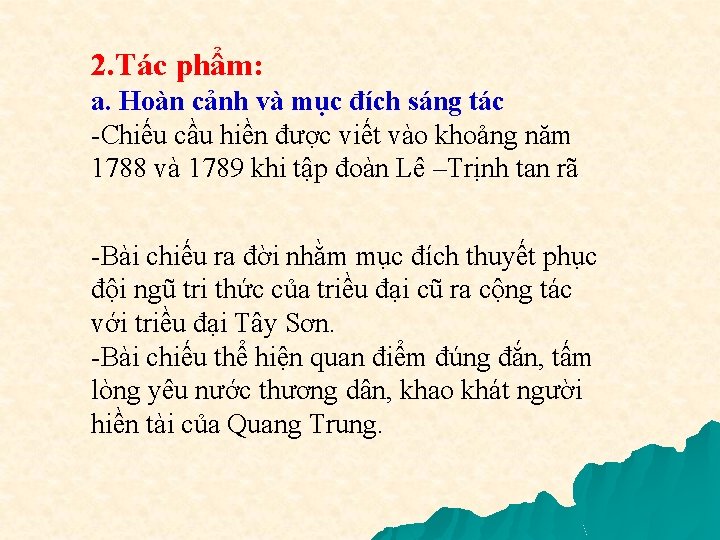 2.Tác phẩm:
a. Hoàn cảnh và mục đích sáng tác
-Chiếu cầu hiền được viết vào khoảng năm 1788 và 1789 khi tập đoàn Lê –Trịnh tan rã

-Bài chiếu ra đời nhằm mục đích thuyết phục đội ngũ tri thức của triều đại cũ ra cộng tác với triều đại Tây Sơn.
-Bài chiếu thể hiện quan điểm đúng đắn, tấm lòng yêu nước thương dân, khao khát người hiền tài của Quang Trung.